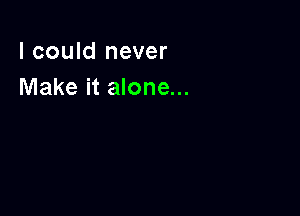 I could never
Make it alone...